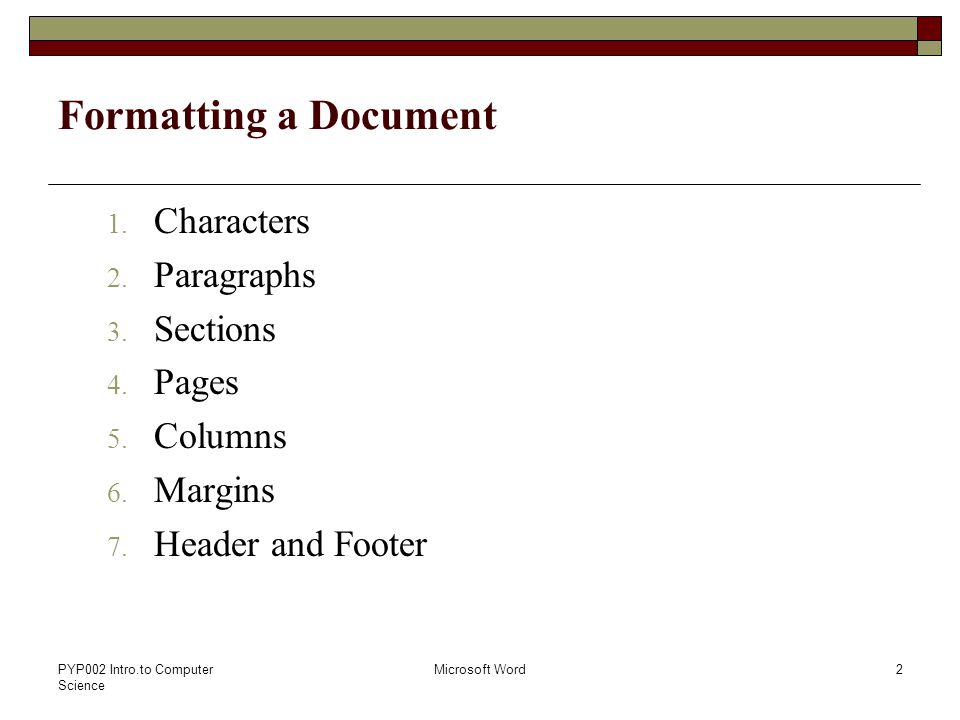 Formatting a Document

1. Characters
2. Paragraphs
3. Sections
4. Pages
5. Columns
6. Margins
7. Header and Footer

PYP002 Intro.to Computer Science

Microsoft Word

2